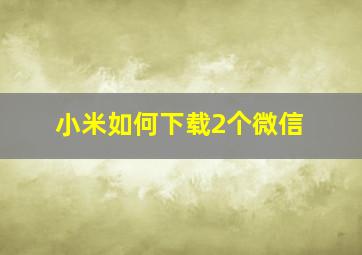 小米如何下载2个微信